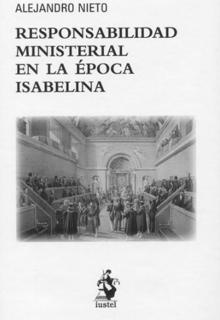 ALEJANDRO NIETO

RESPONSABILIDAD MINISTERIAL EN LA ÉPOCA ISABELINA

iustel